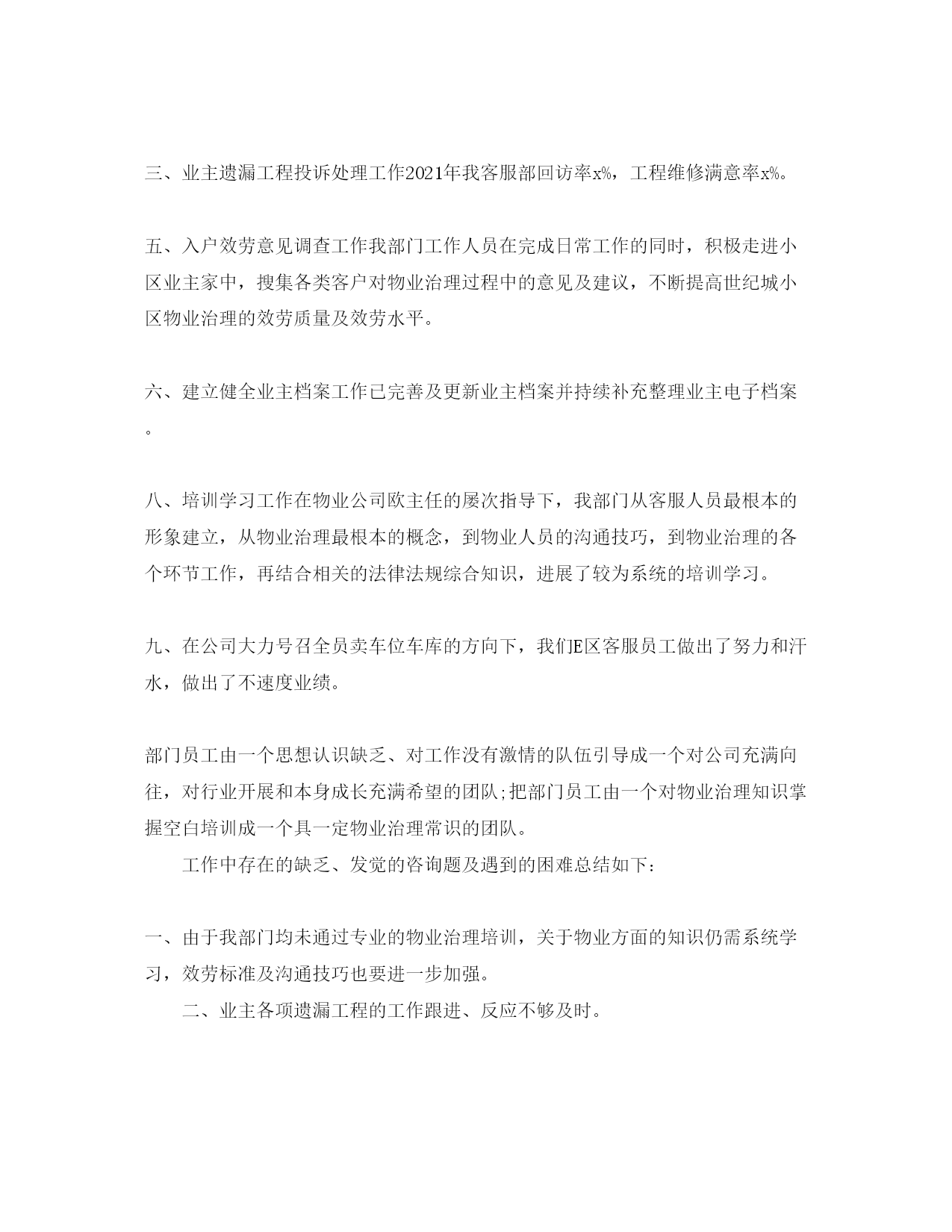 三、业主遗漏工程投诉处理工作2021年我客服部回访率x%，工程维修满意率x%。

五、入户效劳意见调查工作我部门工作人员在完成日常工作的同时，积极走进小区业主家中，搜集各类客户对物业治理过程中的意见及建议，不断提高世纪城小区物业治理的效劳质量及效劳水平。

六、建立健全业主档案工作已完善及更新业主档案并持续补充整理业主电子档案。

八、培训学习工作在物业公司欧主任的屡次指导下，我部门从客服人员最根本的形象建立，从物业治理最根本的概念，到物业人员的沟通技巧，到物业治理的各个环节工作，再结合相关的法律法规综合知识，进展了较为系统的培训学习。

九、在公司大力号召全员卖车位车库的方向下，我们E区客服员工做出了努力和汗水，做出了不速度业绩。

部门员工由一个思想认识缺乏、对工作没有激情的队伍引导成一个对公司充满向往，对行业开展和本身成长充满希望的团队;把部门员工由一个对物业治理知识掌握空白培训成一个具一定物业治理常识的团队。

工作中存在的缺乏、发觉的咨询题及遇到的困难总结如下：

一、由于我部门均未通过专业的物业治理培训，关于物业方面的知识仍需系统学习，效劳标准及沟通技巧也要进一步加强。

二、业主各项遗漏工程的工作跟进、反应不够及时。